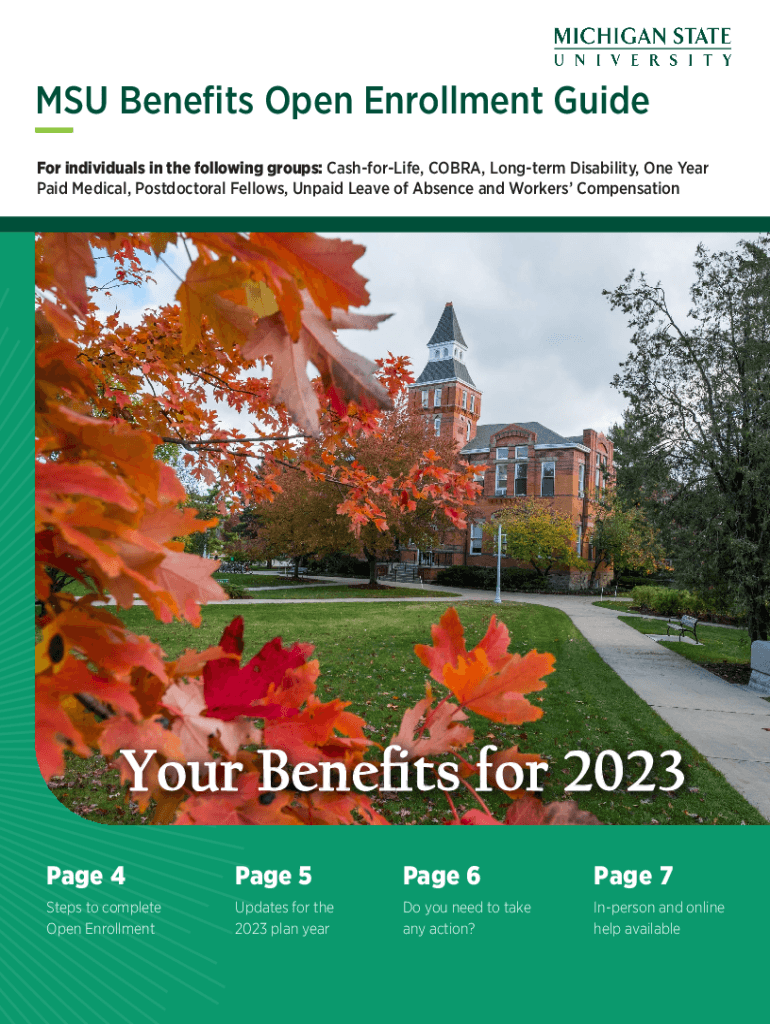 MICHIGAN STATE
UNIVERSITY

MSU Benefits Open Enrollment Guide

For individuals in the following groups: Cash-for-Life, COBRA, Long-term Disability, One Year Paid Medical, Postdoctoral Fellows, Unpaid Leave of Absence and Workers' Compensation

Your Benefits for 2023

Page 4
Steps to complete Open Enrollment

Page 5
Updates for the 2023 plan year

Page 6
Do you need to take any action?

Page 7
In-person and online help available